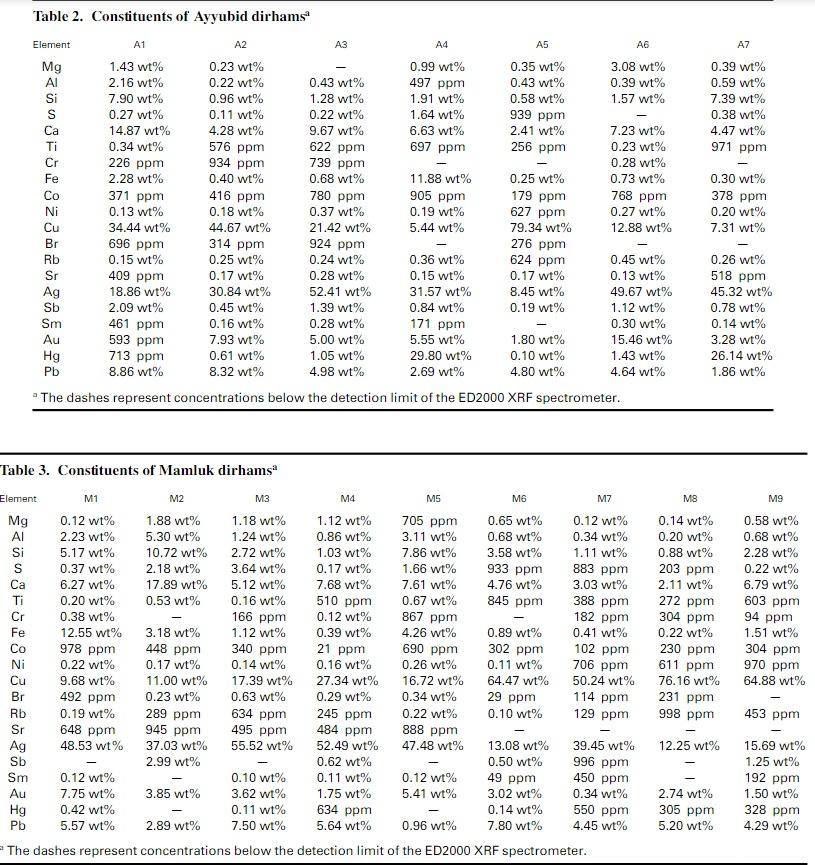 Table 2. Constituents of Ayyubid dirhams$^a$

| Element | A1 | A2 | A3 | A4 | A5 | A6 | A7 |
|---|---|---|---|---|---|---|---|
| Mg | 1.43 wt% | 0.23 wt% | – | 0.99 wt% | 0.35 wt% | 3.08 wt% | 0.39 wt% |
| Al | 2.16 wt% | 0.22 wt% | 0.43 wt% | 497 ppm | 0.43 wt% | 0.39 wt% | 0.59 wt% |
| Si | 7.90 wt% | 0.96 wt% | 1.28 wt% | 1.91 wt% | 0.58 wt% | 1.57 wt% | 7.39 wt% |
| S | 0.27 wt% | 0.11 wt% | 0.22 wt% | 1.64 wt% | 939 ppm | – | 0.38 wt% |
| Ca | 14.87 wt% | 4.28 wt% | 9.67 wt% | 6.63 wt% | 2.41 wt% | 7.23 wt% | 4.47 wt% |
| Ti | 0.34 wt% | 576 ppm | 622 ppm | 697 ppm | 256 ppm | 0.23 wt% | 971 ppm |
| Cr | 226 ppm | 934 ppm | 739 ppm | – | – | 0.28 wt% | – |
| Fe | 2.28 wt% | 0.40 wt% | 0.68 wt% | 11.88 wt% | 0.25 wt% | 0.73 wt% | 0.30 wt% |
| Co | 371 ppm | 416 ppm | 780 ppm | 905 ppm | 179 ppm | 768 ppm | 378 ppm |
| Ni | 0.13 wt% | 0.18 wt% | 0.37 wt% | 0.19 wt% | 627 ppm | 0.27 wt% | 0.20 wt% |
| Cu | 34.44 wt% | 44.67 wt% | 21.42 wt% | 5.44 wt% | 79.34 wt% | 12.88 wt% | 7.31 wt% |
| Br | 696 ppm | 314 ppm | 924 ppm | – | 276 ppm | – | – |
| Rb | 0.15 wt% | 0.25 wt% | 0.24 wt% | 0.36 wt% | 624 ppm | 0.45 wt% | 0.26 wt% |
| Sr | 409 ppm | 0.17 wt% | 0.28 wt% | 0.15 wt% | 0.17 wt% | 0.13 wt% | 518 ppm |
| Ag | 18.86 wt% | 30.84 wt% | 52.41 wt% | 31.57 wt% | 8.45 wt% | 49.67 wt% | 45.32 wt% |
| Sb | 2.09 wt% | 0.45 wt% | 1.39 wt% | 0.84 wt% | 0.19 wt% | 1.12 wt% | 0.78 wt% |
| Sm | 461 ppm | 0.16 wt% | 0.28 wt% | 171 ppm | – | 0.30 wt% | 0.14 wt% |
| Au | 593 ppm | 7.93 wt% | 5.00 wt% | 5.55 wt% | 1.80 wt% | 15.46 wt% | 3.28 wt% |
| Hg | 713 ppm | 0.61 wt% | 1.05 wt% | 29.80 wt% | 0.10 wt% | 1.43 wt% | 26.14 wt% |
| Pb | 8.86 wt% | 8.32 wt% | 4.98 wt% | 2.69 wt% | 4.80 wt% | 4.64 wt% | 1.86 wt% |

$^a$ The dashes represent concentrations below the detection limit of the ED2000 XRF spectrometer.

Table 3. Constituents of Mamluk dirhams$^a$

| Element | M1 | M2 | M3 | M4 | M5 | M6 | M7 | M8 | M9 |
|---|---|---|---|---|---|---|---|---|---|
| Mg | 0.12 wt% | 1.88 wt% | 1.18 wt% | 1.12 wt% | 705 ppm | 0.65 wt% | 0.12 wt% | 0.14 wt% | 0.58 wt% |
| Al | 2.23 wt% | 5.30 wt% | 1.24 wt% | 0.86 wt% | 3.11 wt% | 0.68 wt% | 0.34 wt% | 0.20 wt% | 0.68 wt% |
| Si | 5.17 wt% | 10.72 wt% | 2.72 wt% | 1.03 wt% | 7.86 wt% | 3.58 wt% | 1.11 wt% | 0.88 wt% | 2.28 wt% |
| S | 0.37 wt% | 2.18 wt% | 3.64 wt% | 0.17 wt% | 1.66 wt% | 933 ppm | 883 ppm | 203 ppm | 0.22 wt% |
| Ca | 6.27 wt% | 17.89 wt% | 5.12 wt% | 7.68 wt% | 7.61 wt% | 4.76 wt% | 3.03 wt% | 2.11 wt% | 6.79 wt% |
| Ti | 0.20 wt% | 0.53 wt% | 0.16 wt% | 510 ppm | 0.67 wt% | 845 ppm | 388 ppm | 272 ppm | 603 ppm |
| Cr | 0.38 wt% | – | 166 ppm | 0.12 wt% | 867 ppm | – | 182 ppm | 304 ppm | 94 ppm |
| Fe | 12.55 wt% | 3.18 wt% | 1.12 wt% | 0.39 wt% | 4.26 wt% | 0.89 wt% | 0.41 wt% | 0.22 wt% | 1.51 wt% |
| Co | 978 ppm | 448 ppm | 340 ppm | 21 ppm | 690 ppm | 302 ppm | 102 ppm | 230 ppm | 304 ppm |
| Ni | 0.22 wt% | 0.17 wt% | 0.14 wt% | 0.16 wt% | 0.26 wt% | 0.11 wt% | 706 ppm | 611 ppm | 970 ppm |
| Cu | 9.68 wt% | 11.00 wt% | 17.39 wt% | 27.34 wt% | 16.72 wt% | 64.47 wt% | 50.24 wt% | 76.16 wt% | 64.88 wt% |
| Br | 492 ppm | 0.23 wt% | 0.63 wt% | 0.29 wt% | 0.34 wt% | 29 ppm | 114 ppm | 231 ppm | – |
| Rb | 0.19 wt% | 289 ppm | 634 ppm | 245 ppm | 0.22 wt% | 0.10 wt% | 129 ppm | 998 ppm | 453 ppm |
| Sr | 648 ppm | 945 ppm | 495 ppm | 484 ppm | 888 ppm | – | – | – | – |
| Ag | 48.53 wt% | 37.03 wt% | 55.52 wt% | 52.49 wt% | 47.48 wt% | 13.08 wt% | 39.45 wt% | 12.25 wt% | 15.69 wt% |
| Sb | – | 2.99 wt% | – | 0.62 wt% | – | 0.50 wt% | 996 ppm | – | 1.25 wt% |
| Sm | 0.12 wt% | – | 0.10 wt% | 0.11 wt% | 0.12 wt% | 49 ppm | 450 ppm | – | 192 ppm |
| Au | 7.75 wt% | 3.85 wt% | 3.62 wt% | 1.75 wt% | 5.41 wt% | 3.02 wt% | 0.34 wt% | 2.74 wt% | 1.50 wt% |
| Hg | 0.42 wt% | – | 0.11 wt% | 634 ppm | – | 0.14 wt% | 550 ppm | 305 ppm | 328 ppm |
| Pb | 5.57 wt% | 2.89 wt% | 7.50 wt% | 5.64 wt% | 0.96 wt% | 7.80 wt% | 4.45 wt% | 5.20 wt% | 4.29 wt% |

$^a$ The dashes represent concentrations below the detection limit of the ED2000 XRF spectrometer.